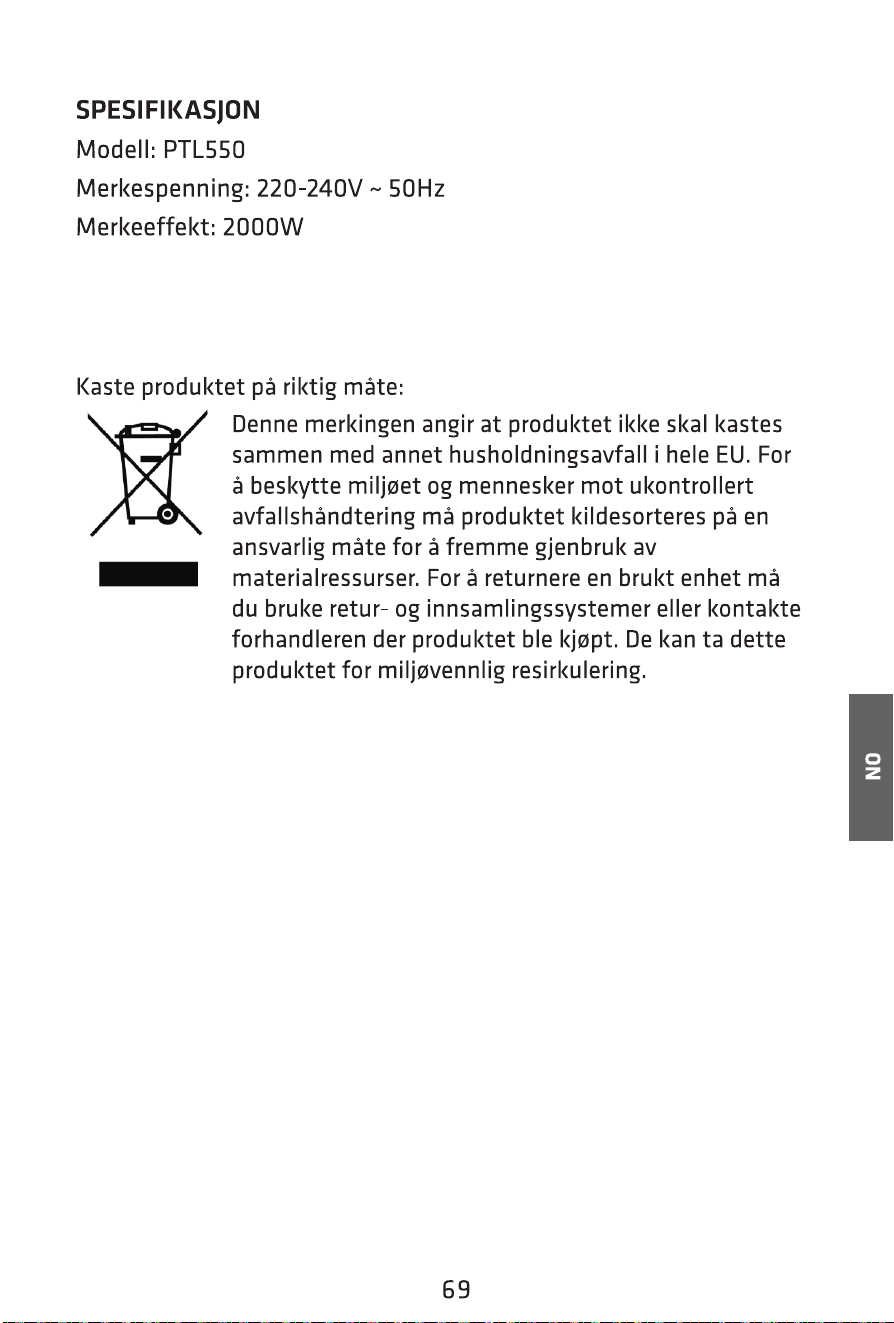 SPESIFIKASJON
Modell: PTL550
Merkespenning: 220-240V ~ 50Hz
Merkeeffekt: 2000W

Kaste produktet på riktig måte:

Denne merkingen angir at produktet ikke skal kastes sammen med annet husholdningsavfall i hele EU. For å beskytte miljøet og mennesker mot ukontrollert avfallshåndtering må produktet kildesorteres på en ansvarlig måte for å fremme gjenbruk av materialressurser. For å returnere en brukt enhet må du bruke retur- og innsamlingssystemer eller kontakte forhandleren der produktet ble kjøpt. De kan ta dette produktet for miljøvennlig resirkulering.

NO

69